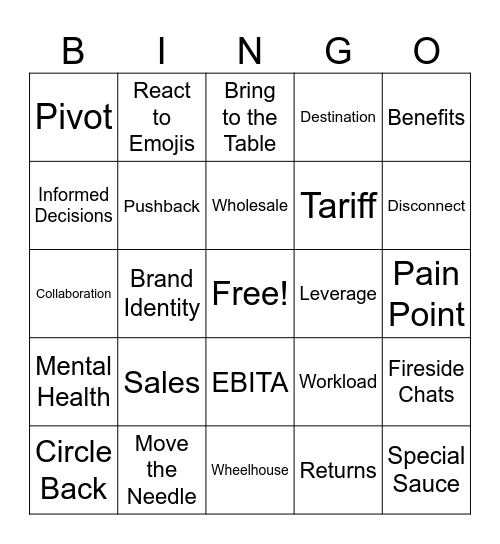 | B | I | N | G | O |
|---|---|---|---|---|
| Pivot | React to Emojis | Bring to the Table | Destination | Benefits |
| Informed Decisions | Pushback | Wholesale | Tariff | Disconnect |
| Collaboration | Brand Identity | Free! | Leverage | Pain Point |
| Mental Health | Sales | EBITA | Workload | Fireside Chats |
| Circle Back | Move the Needle | Wheelhouse | Returns | Special Sauce |